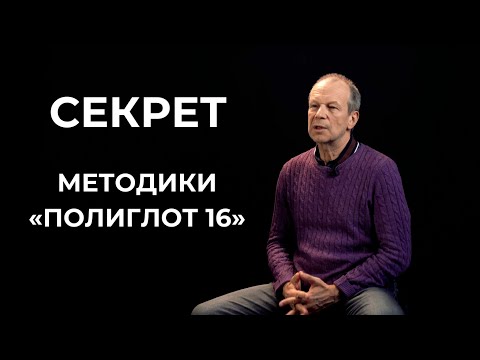 СЕКРЕТ

МЕТОДИКИ
«ПОЛИГЛОТ 16»